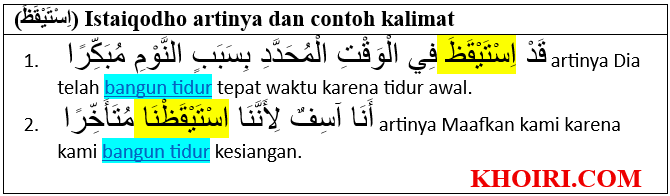 (اِسْتَيْقَظَ) Istaiqodho artinya dan contoh kalimat

1. قَدْ اِسْتَيْقَظَ فِي الْوَقْتِ الْمُحَدَّدِ بِسَبَبِ النَّوْمِ مُبَكِّرًا artinya Dia telah bangun tidur tepat waktu karena tidur awal.

2. أَنَا آسِفٌ لِأَنَّنَا اسْتَيْقَظْنَا مُتَأَخِّرًا artinya Maafkan kami karena kami bangun tidur kesiangan.

KHOIRI.COM